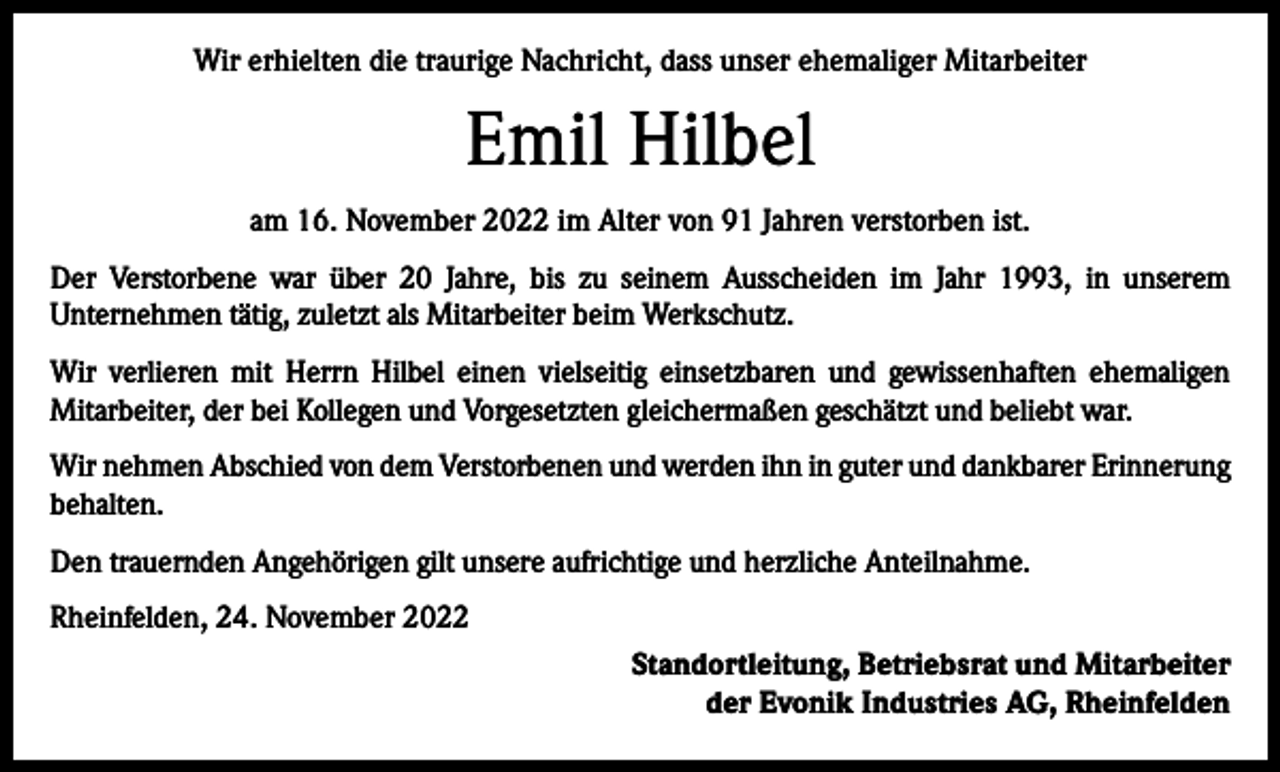 Wir erhielten die traurige Nachricht, dass unser ehemaliger Mitarbeiter

Emil Hilbel

am 16. November 2022 im Alter von 91 Jahren verstorben ist.

Der Verstorbene war über 20 Jahre, bis zu seinem Ausscheiden im Jahr 1993, in unserem Unternehmen tätig, zuletzt als Mitarbeiter beim Werkschutz.

Wir verlieren mit Herrn Hilbel einen vielseitig einsetzbaren und gewissenhaften ehemaligen Mitarbeiter, der bei Kollegen und Vorgesetzten gleichermaßen geschätzt und beliebt war.

Wir nehmen Abschied von dem Verstorbenen und werden ihn in guter und dankbarer Erinnerung behalten.

Den trauernden Angehörigen gilt unsere aufrichtige und herzliche Anteilnahme.

Rheinfelden, 24. November 2022

Standortleitung, Betriebsrat und Mitarbeiter
der Evonik Industries AG, Rheinfelden